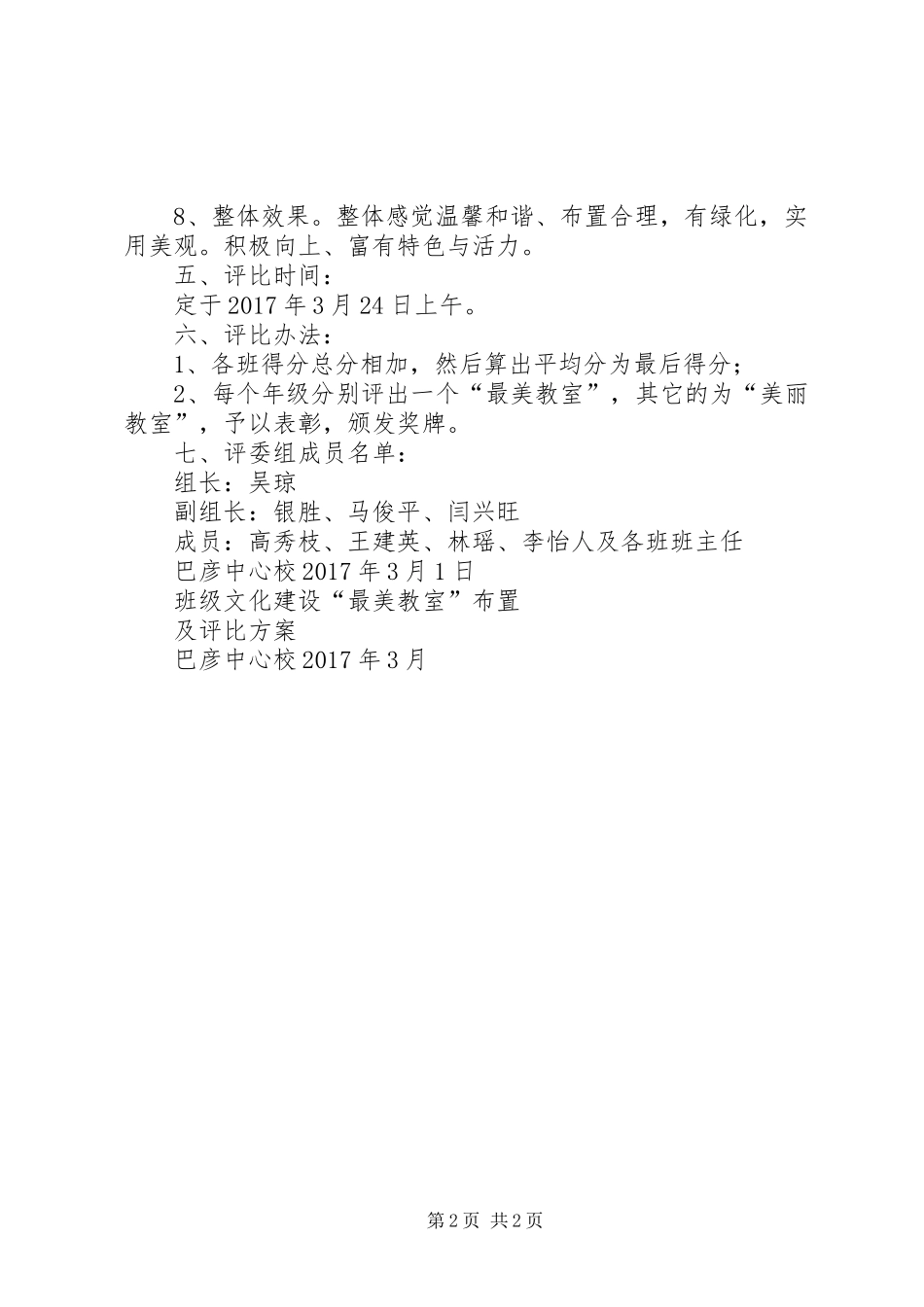 8、整体效果。整体感觉温馨和谐、布置合理，有绿化，实用美观。积极向上、富有特色与活力。

五、评比时间：

定于2017年3月24日上午。

六、评比办法：

1、各班得分总分相加，然后算出平均分为最后得分；

2、每个年级分别评出一个“最美教室”，其它的为“美丽教室”，予以表彰，颁发奖牌。

七、评委组成员名单：

组长：吴琼

副组长：银胜、马俊平、闫兴旺

成员：高秀枝、王建英、林瑶、李怡人及各班班主任

巴彦中心校2017年3月1日

班级文化建设“最美教室”布置

及评比方案

巴彦中心校2017年3月

第2页 共2页